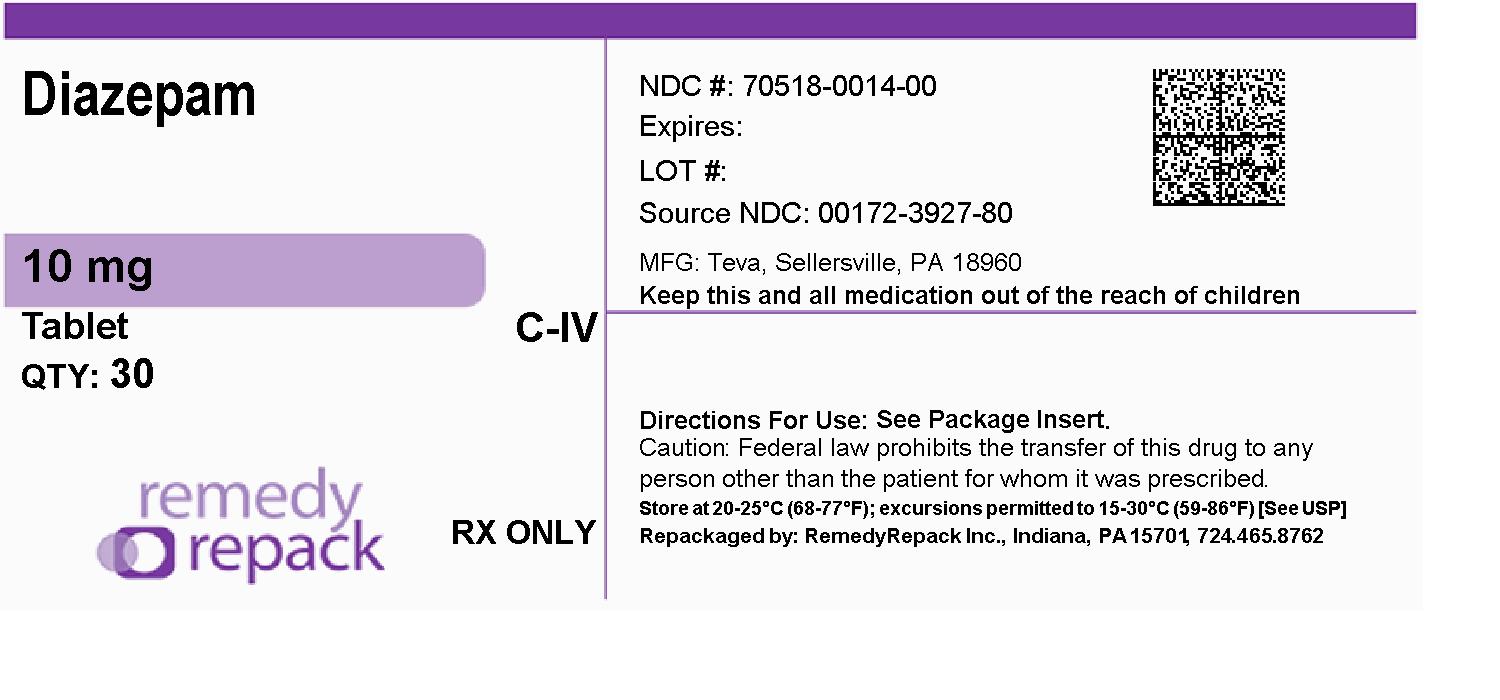 Diazepam

10 mg

Tablet

QTY: 30

C-IV

remedy
repack

RX ONLY

NDC #: 70518-0014-00

Expires:

LOT #:

Source NDC: 00172-3927-80

MFG: Teva, Sellersville, PA 18960

Keep this and all medication out of the reach of children

Directions For Use: See Package Insert.

Caution: Federal law prohibits the transfer of this drug to any person other than the patient for whom it was prescribed.

Store at 20-25°C (68-77°F); excursions permitted to 15-30°C (59-86°F) [See USP]

Repackaged by: RemedyRepack Inc., Indiana, PA 15701, 724.465.8762